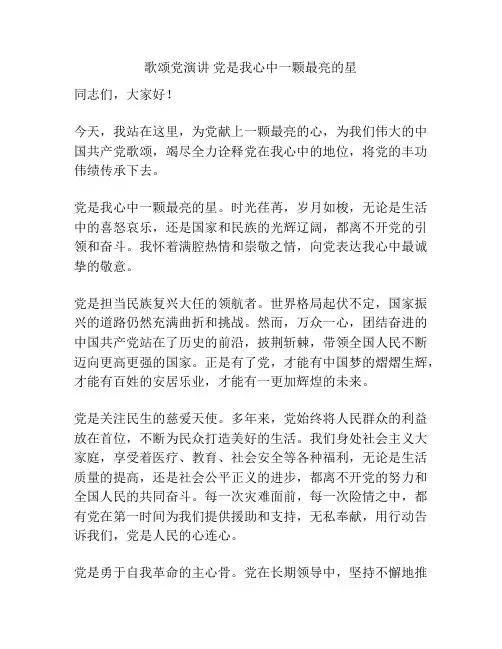 歌颂党演讲 党是我心中一颗最亮的星

同志们，大家好！

今天，我站在这里，为党献上一颗最亮的心，为我们伟大的中国共产党歌颂，竭尽全力诠释党在我心中的地位，将党的丰功伟绩传承下去。

党是我心中一颗最亮的星。时光荏苒，岁月如梭，无论是生活中的喜怒哀乐，还是国家和民族的光辉辽阔，都离不开党的引领和奋斗。我怀着满腔热情和崇敬之情，向党表达我心中最诚挚的敬意。

党是担当民族复兴大任的领航者。世界格局起伏不定，国家振兴的道路仍然充满曲折和挑战。然而，万众一心，团结奋进的中国共产党站在了历史的前沿，披荆斩棘，带领全国人民不断迈向更高更强的国家。正是有了党，才能有中国梦的熠熠生辉，才能有百姓的安居乐业，才能有一更加辉煌的未来。

党是关注民生的慈爱天使。多年来，党始终将人民群众的利益放在首位，不断为民众打造美好的生活。我们身处社会主义大家庭，享受着医疗、教育、社会安全等各种福利，无论是生活质量的提高，还是社会公平正义的进步，都离不开党的努力和全国人民的共同奋斗。每一次灾难面前，每一次险情之中，都有党在第一时间为我们提供援助和支持，无私奉献，用行动告诉我们，党是人民的心连心。

党是勇于自我革命的主心骨。党在长期领导中，坚持不懈地推